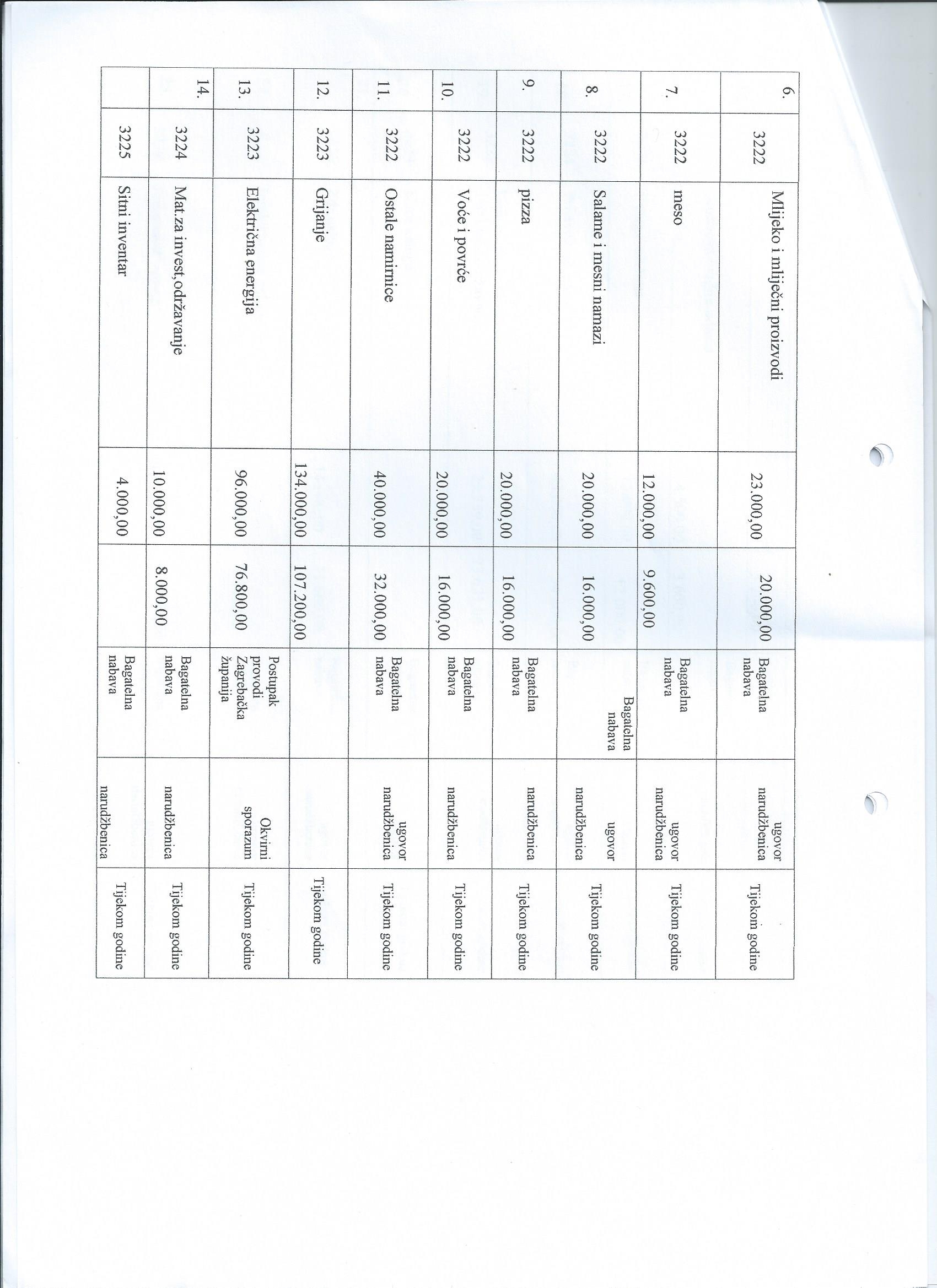 | 6. | 3222 | Mlijeko i mliječni proizvodi | 23.000,00 | 20.000,00 | Bagatelna nabava | ugovor narudžbenica | Tijekom godine |
|---|---|---|---|---|---|---|---|
| 7. | 3222 | meso | 12.000,00 | 9.600,00 | Bagatelna nabava | ugovor narudžbenica | Tijekom godine |
| 8. | 3222 | Salame i mesni namazi | 20.000,00 | 16.000,00 | Bagatelna nabava | ugovor narudžbenica | Tijekom godine |
| 9. | 3222 | pizza | 20.000,00 | 16.000,00 | Bagatelna nabava | narudžbenica | Tijekom godine |
| 10. | 3222 | Voće i povrće | 20.000,00 | 16.000,00 | Bagatelna nabava | narudžbenica | Tijekom godine |
| 11. | 3222 | Ostale namirnice | 40.000,00 | 32.000,00 | Bagatelna nabava | ugovor narudžbenica | Tijekom godine |
| 12. | 3223 | Grijanje | 134.000,00 | 107.200,00 | | | Tijekom godine |
| 13. | 3223 | Električna energija | 96.000,00 | 76.800,00 | Postupak provodi Zagrebačka županija | Okvirni sporazum | Tijekom godine |
| 14. | 3224 | Mat.za invest.održavanje | 10.000,00 | 8.000,00 | Bagatelna nabava | narudžbenica | Tijekom godine |
| | 3225 | Sitni inventar | 4.000,00 | | Bagatelna nabava | narudžbenica | Tijekom godine |